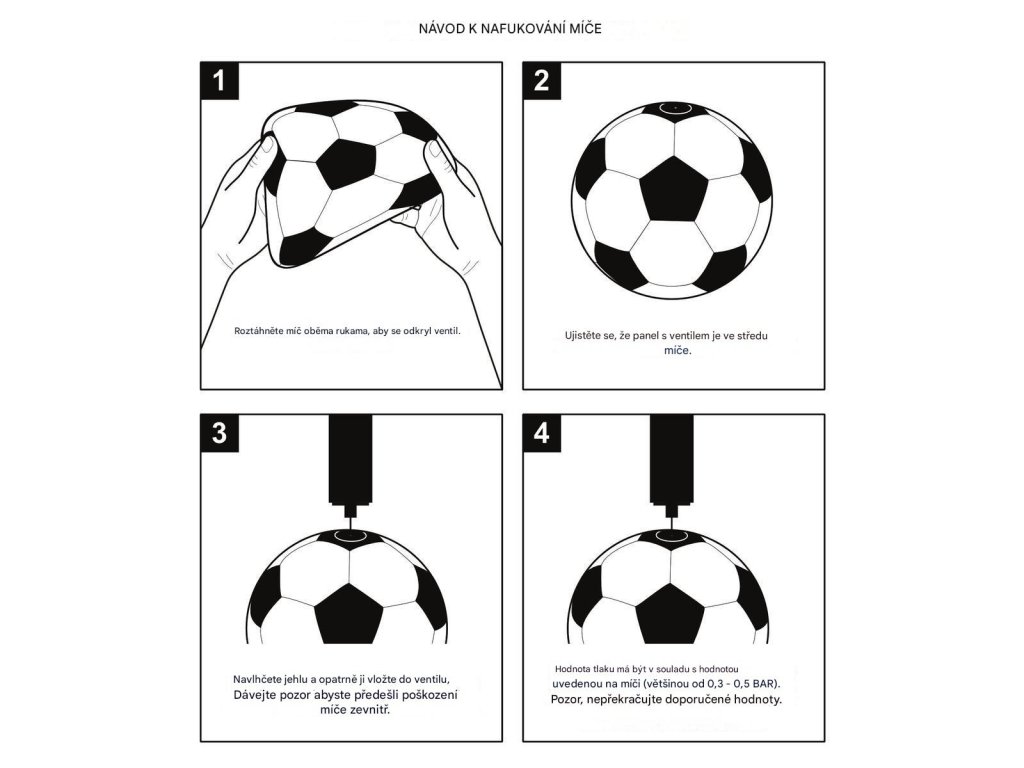 NÁVOD K NAFUKOVÁNÍ MÍČE

1

Roztáhněte míč oběma rukama, aby se odkryl ventil.

2

Ujistěte se, že panel s ventilem je ve středu míče.

3

Navlhčete jehlu a opatrně ji vložte do ventilu, Dávejte pozor abyste předešli poškození míče zevnitř.

4

Hodnota tlaku má být v souladu s hodnotou uvedenou na míči (většinou od 0,3 - 0,5 BAR). Pozor, nepřekračujte doporučené hodnoty.